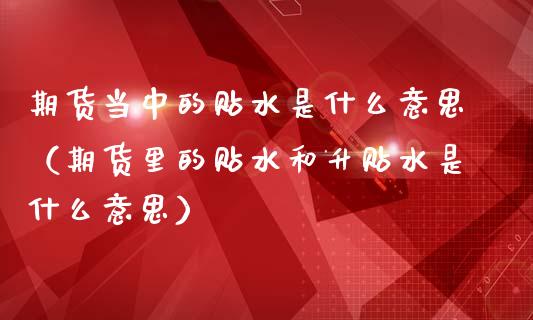 期货当中的贴水是什么意思（期货里的贴水和升贴水是什么意思）